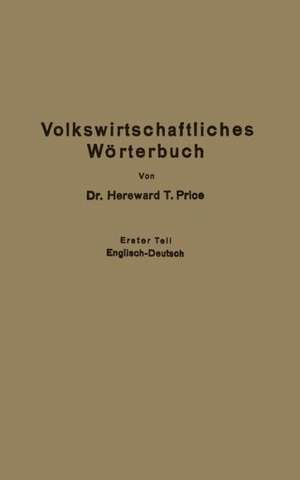 Volkswirtschaftliches Wörterbuch

Von

Dr. Hereward T. Price

Erster Teil
Englisch-Deutsch